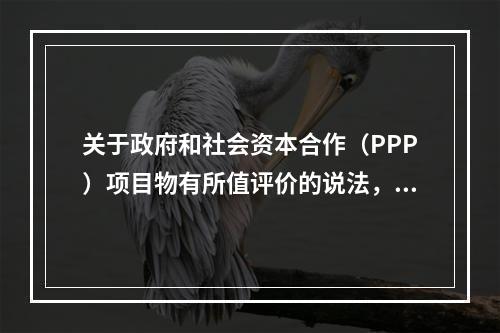 关于政府和社会资本合作（PPP）项目物有所值评价的说法，...